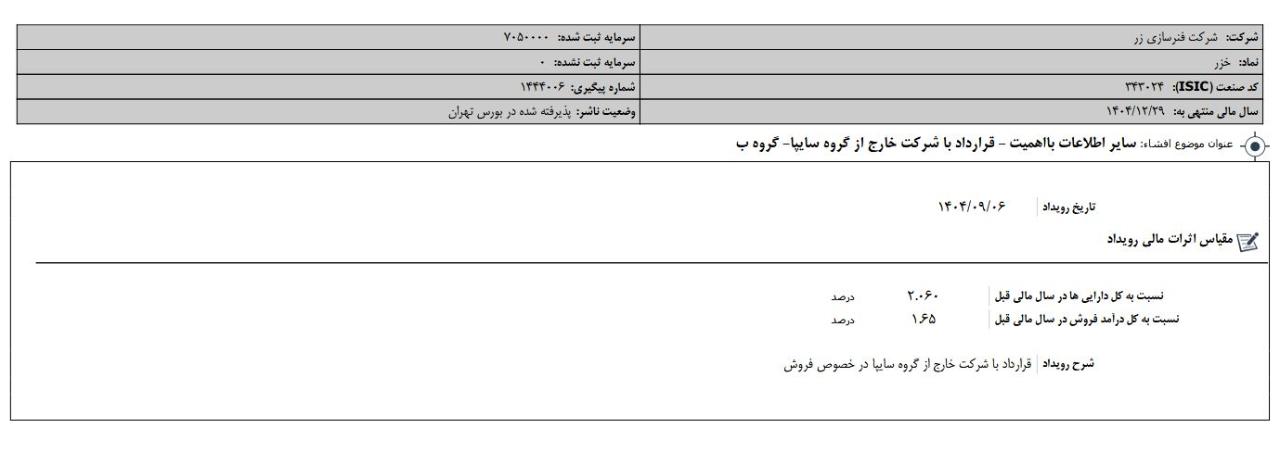 | شرکت: شرکت فنرسازی زر | سرمایه ثبت شده: ۷۰۵۰۰۰۰ |
|---|---|
| نماد: خزر | سرمایه ثبت نشده: ۰ |
| کد صنعت (ISIC): ۳۴۳۰۲۴ | شماره پیگیری: ۱۴۴۴۰۰۶ |
| سال مالی منتهی به: ۱۴۰۴/۱۲/۲۹ | وضعیت ناشر: پذیرفته شده در بورس تهران |

عنوان موضوع افشاء: سایر اطلاعات بااهمیت - قرارداد با شرکت خارج از گروه سایپا- گروه ب

تاریخ رویداد ۱۴۰۴/۰۹/۰۶

مقیاس اثرات مالی رویداد

نسبت به کل دارایی ها در سال مالی قبل ۲.۰۶۰ درصد

نسبت به کل درآمد فروش در سال مالی قبل ۱.۶۵ درصد

شرح رویداد قرارداد با شرکت خارج از گروه سایپا در خصوص فروش